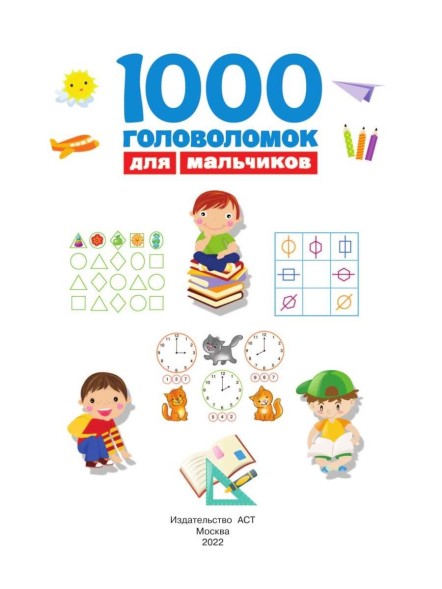 1000
головоломок
для мальчиков

1 3 7
9 6 7
5 4 2

Издательство АСТ
Москва
2022